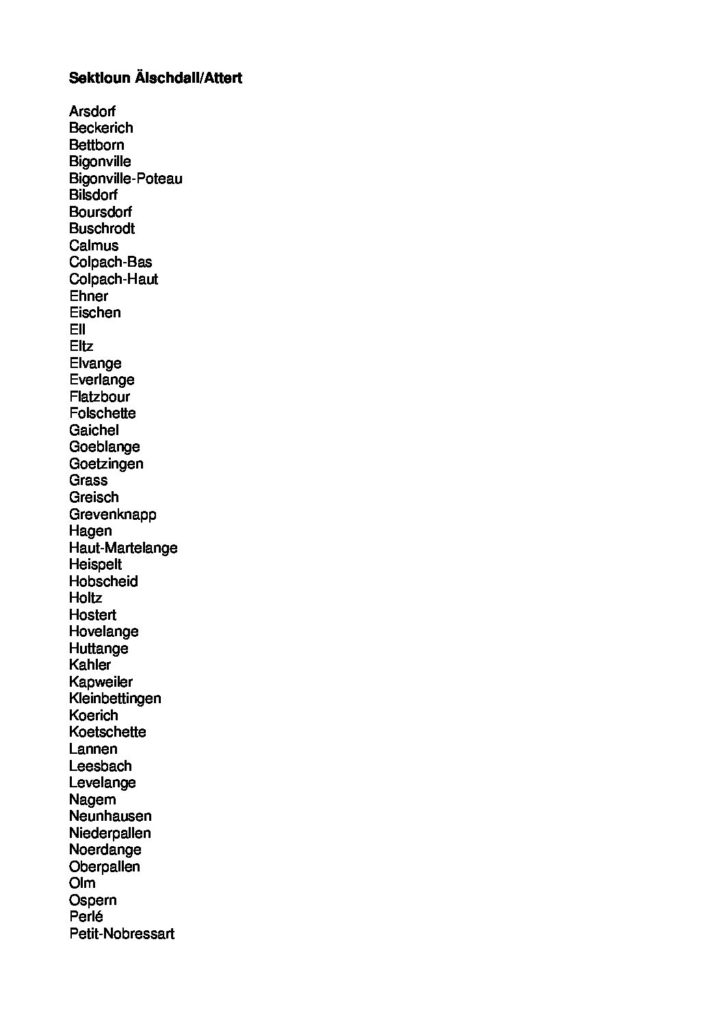 Sektioun Älschdall/Attert

Arsdorf
Beckerich
Bettborn
Bigonville
Bigonville-Poteau
Bilsdorf
Boursdorf
Buschrodt
Calmus
Colpach-Bas
Colpach-Haut
Ehner
Eischen
Ell
Eltz
Elvange
Everlange
Flatzbour
Folschette
Gaichel
Goeblange
Goetzingen
Grass
Greisch
Grevenknapp
Hagen
Haut-Martelange
Heispelt
Hobscheid
Holtz
Hostert
Hovelange
Huttange
Kahler
Kapweiler
Kleinbettingen
Koerich
Koetschette
Lannen
Leesbach
Levelange
Nagem
Neunhausen
Niederpallen
Noerdange
Oberpallen
Olm
Ospern
Perlé
Petit-Nobressart